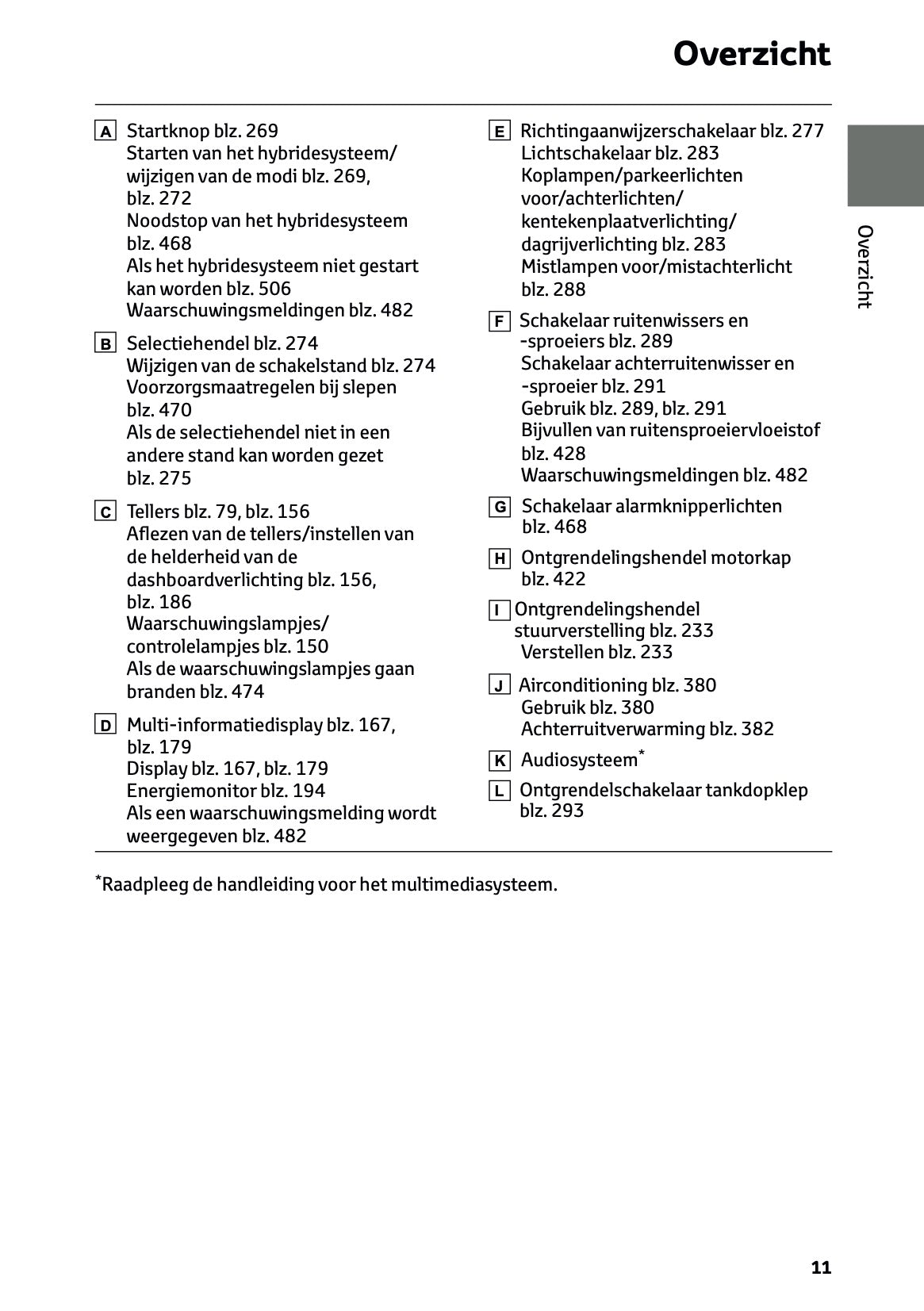 Overzicht

A Startknop blz. 269
Starten van het hybridesysteem/wijzigen van de modi blz. 269, blz. 272
Noodstop van het hybridesysteem blz. 468
Als het hybridesysteem niet gestart kan worden blz. 506
Waarschuwingsmeldingen blz. 482

B Selectiehendel blz. 274
Wijzigen van de schakelstand blz. 274
Voorzorgsmaatregelen bij slepen blz. 470
Als de selectiehendel niet in een andere stand kan worden gezet blz. 275

C Tellers blz. 79, blz. 156
Aflezen van de tellers/instellen van de helderheid van de dashboardverlichting blz. 156, blz. 186
Waarschuwingslampjes/controlelampjes blz. 150
Als de waarschuwingslampjes gaan branden blz. 474

D Multi-informatiedisplay blz. 167, blz. 179
Display blz. 167, blz. 179
Energiemonitor blz. 194
Als een waarschuwingsmelding wordt weergegeven blz. 482

E Richtingaanwijzerschakelaar blz. 277
Lichtschakelaar blz. 283
Koplampen/parkeerlichten voor/achterlichten/kentekenplaatverlichting/dagrijverlichting blz. 283
Mistlampen voor/mistachterlicht blz. 288

F Schakelaar ruitenwissers en -sproeiers blz. 289
Schakelaar achterruitenwisser en -sproeier blz. 291
Gebruik blz. 289, blz. 291
Bijvullen van ruitensproeiervloeistof blz. 428
Waarschuwingsmeldingen blz. 482

G Schakelaar alarmknipperlichten blz. 468

H Ontgrendelingshendel motorkap blz. 422

I Ontgrendelingshendel stuurverstelling blz. 233
Verstellen blz. 233

J Airconditioning blz. 380
Gebruik blz. 380
Achterruitverwarming blz. 382

K Audiosysteem*

L Ontgrendelschakelaar tankdopklep blz. 293

*Raadpleeg de handleiding voor het multimediasysteem.

Overzicht

11